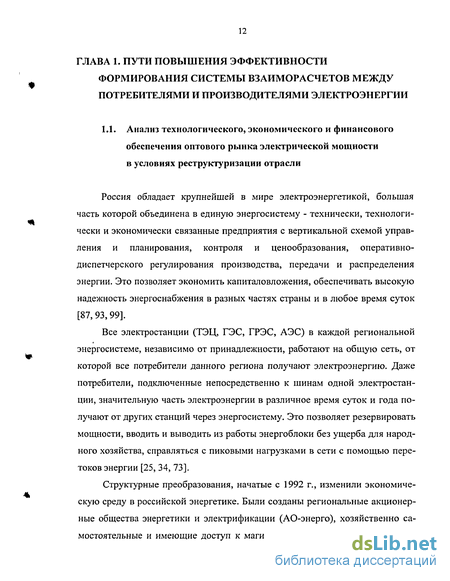 12

ГЛАВА 1. ПУТИ ПОВЫШЕНИЯ ЭФФЕКТИВНОСТИ ФОРМИРОВАНИЯ СИСТЕМЫ ВЗАИМОРАСЧЕТОВ МЕЖДУ ПОТРЕБИТЕЛЯМИ И ПРОИЗВОДИТЕЛЯМИ ЭЛЕКТРОЭНЕРГИИ

1.1. Анализ технологического, экономического и финансового обеспечения оптового рынка электрической мощности в условиях реструктуризации отрасли

Россия обладает крупнейшей в мире электроэнергетикой, большая часть которой объединена в единую энергосистему - технически, технологически и экономически связанные предприятия с вертикальной схемой управления и планирования, контроля и ценообразования, оперативно-диспетчерского регулирования производства, передачи и распределения энергии. Это позволяет экономить капиталовложения, обеспечивать высокую надежность энергоснабжения в разных частях страны и в любое время суток [87, 93, 99].

Все электростанции (ТЭЦ, ГЭС, ГРЭС, АЭС) в каждой региональной энергосистеме, независимо от принадлежности, работают на общую сеть, от которой все потребители данного региона получают электроэнергию. Даже потребители, подключенные непосредственно к шинам одной электростанции, значительную часть электроэнергии в различное время суток и года получают от других станций через энергосистему. Это позволяет резервировать мощности, вводить и выводить из работы энергоблоки без ущерба для народного хозяйства, справляться с пиковыми нагрузками в сети с помощью перетоков энергии [25, 34, 73].

Структурные преобразования, начатые с 1992 г., изменили экономическую среду в российской энергетике. Были созданы региональные акционерные общества энергетики и электрификации (АО-энерго), хозяйственно самостоятельные и имеющие доступ к маги

dsLib.net
библиотека диссертаций